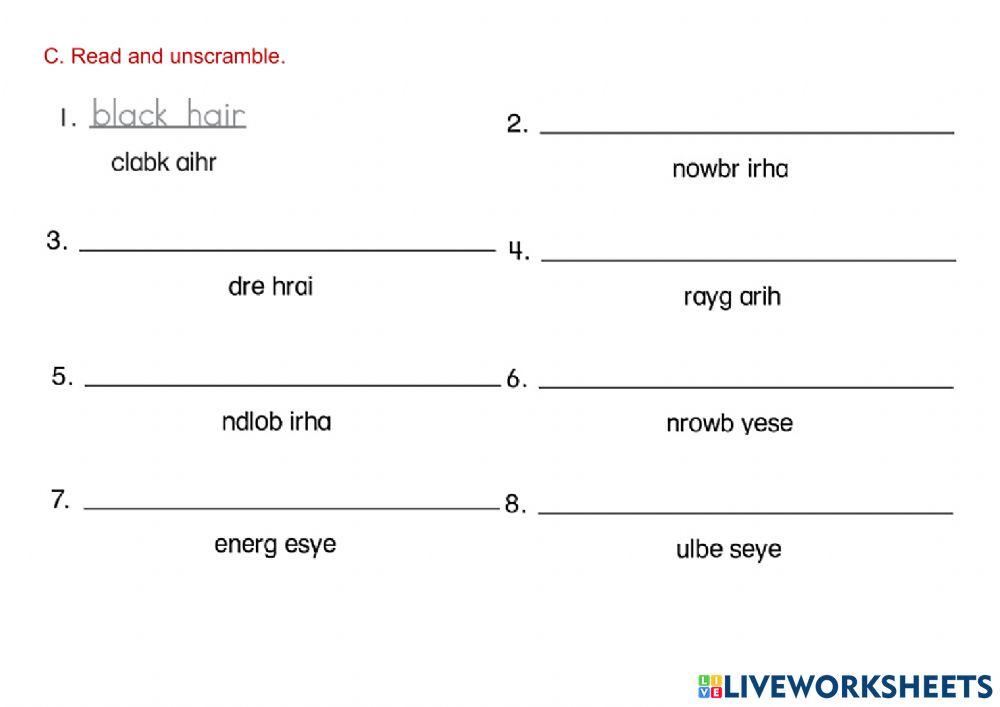 C. Read and unscramble.

1. black hair
clabk aihr

2. ____
nowbr irha

3. ____
dre hrai

4. ____
rayg arih

5. ____
ndlob irha

6. ____
nrowb yese

7. ____
energ esye

8. ____
ulbe seye

LIVEWORKSHEETS